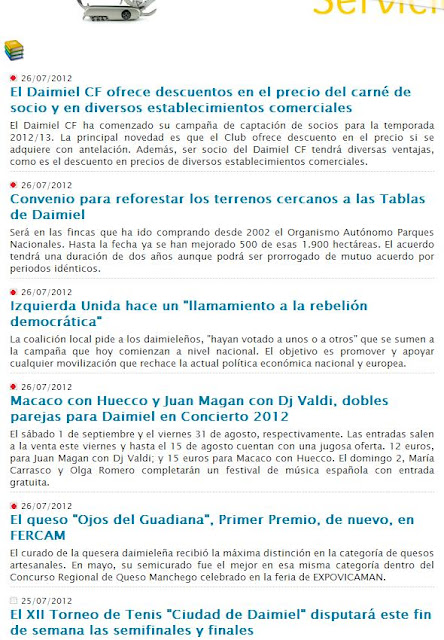 Servici

26/07/2012
El Daimiel CF ofrece descuentos en el precio del carné de socio y en diversos establecimientos comerciales
El Daimiel CF ha comenzado su campaña de captación de socios para la temporada 2012/13. La principal novedad es que el Club ofrece descuento en el precio si se adquiere con antelación. Además, ser socio del Daimiel CF tendrá diversas ventajas, como es el descuento en precios de diversos establecimientos comerciales.

26/07/2012
Convenio para reforestar los terrenos cercanos a las Tablas de Daimiel
Será en las fincas que ha ido comprando desde 2002 el Organismo Autónomo Parques Nacionales. Hasta la fecha ya se han mejorado 500 de esas 1.900 hectáreas. El acuerdo tendrá una duración de dos años aunque podrá ser prorrogado de mutuo acuerdo por periodos idénticos.

26/07/2012
Izquierda Unida hace un "llamamiento a la rebelión democrática"
La coalición local pide a los daimieleños, "hayan votado a unos o a otros" que se sumen a la campaña que hoy comienzan a nivel nacional. El objetivo es promover y apoyar cualquier movilización que rechace la actual política económica nacional y europea.

26/07/2012
Macaco con Huecco y Juan Magan con Dj Valdi, dobles parejas para Daimiel en Concierto 2012
El sábado 1 de septiembre y el viernes 31 de agosto, respectivamente. Las entradas salen a la venta este viernes y hasta el 15 de agosto cuentan con una jugosa oferta. 12 euros, para Juan Magan con Dj Valdi; y 15 euros para Macaco con Huecco. El domingo 2, María Carrasco y Olga Romero completarán un festival de música española con entrada gratuita.

26/07/2012
El queso "Ojos del Guadiana", Primer Premio, de nuevo, en FERCAM
El curado de la quesera daimieleña recibió la máxima distinción en la categoría de quesos artesanales. En mayo, su semicurado fue el mejor en esa misma categoría dentro del Concurso Regional de Queso Manchego celebrado en la feria de EXPOVICAMAN.

25/07/2012
El XII Torneo de Tenis "Ciudad de Daimiel" disputará este fin de semana las semifinales y finales